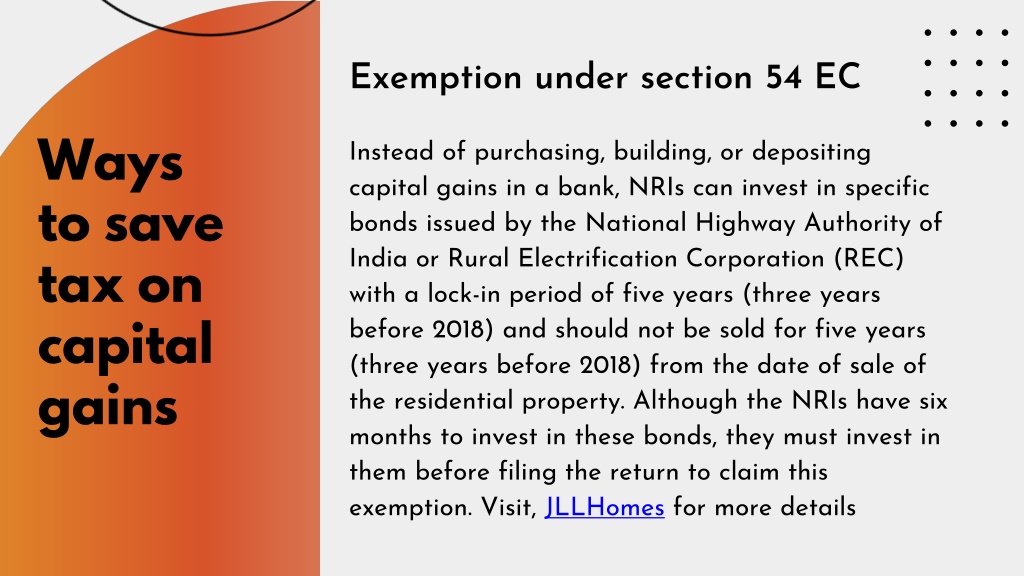 Ways to save tax on capital gains

Exemption under section 54 EC

Instead of purchasing, building, or depositing capital gains in a bank, NRIs can invest in specific bonds issued by the National Highway Authority of India or Rural Electrification Corporation (REC) with a lock-in period of five years (three years before 2018) and should not be sold for five years (three years before 2018) from the date of sale of the residential property. Although the NRIs have six months to invest in these bonds, they must invest in them before filing the return to claim this exemption. Visit, JLLHomes for more details